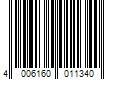 4 006160 011340